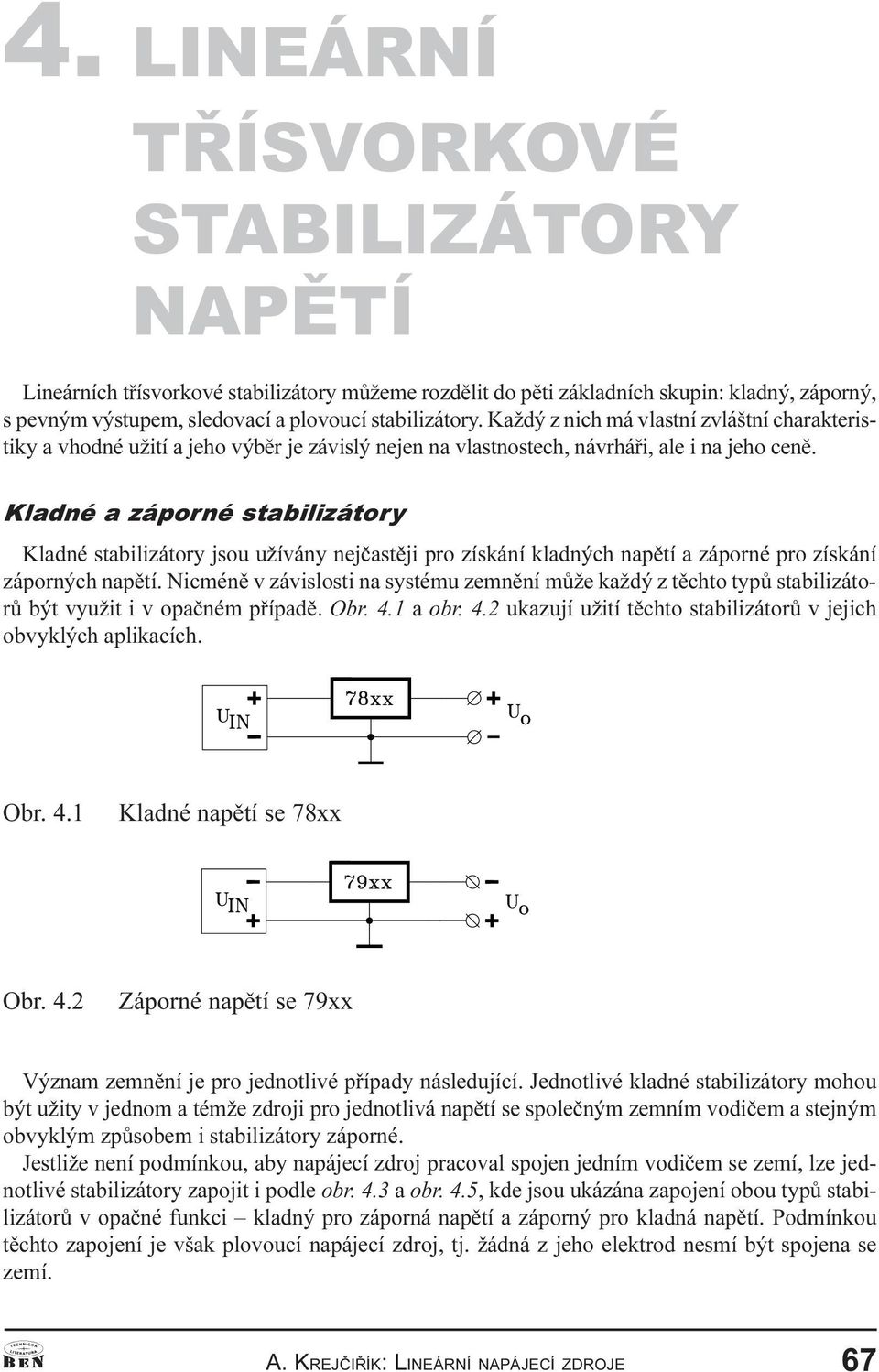 4. LINEÁRNÍ TŘÍSVORKOVÉ STABILIZÁTORY NAPĚTÍ

Lineárních třísvorkové stabilizátory můžeme rozdělit do pěti základních skupin: kladný, záporný, s pevným výstupem, sledovací a plovoucí stabilizátory. Každý z nich má vlastní zvláštní charakteristiky a vhodné užití a jeho výběr je závislý nejen na vlastnostech, návrháři, ale i na jeho ceně.

Kladné a záporné stabilizátory

Kladné stabilizátory jsou užívány nejčastěji pro získání kladných napětí a záporné pro získání záporných napětí. Nicméně v závislosti na systému zemnění může každý z těchto typů stabilizátorů být využit i v opačném případě. Obr. 4.1 a obr. 4.2 ukazují užití těchto stabilizátorů v jejich obvyklých aplikacích.

$U_{IN}$ + − 78xx + − $U_O$

Obr. 4.1 Kladné napětí se 78xx

$U_{IN}$ − + 79xx − + $U_O$

Obr. 4.2 Záporné napětí se 79xx

Význam zemnění je pro jednotlivé případy následující. Jednotlivé kladné stabilizátory mohou být užity v jednom a témže zdroji pro jednotlivá napětí se společným zemním vodičem a stejným obvyklým způsobem i stabilizátory záporné.

Jestliže není podmínkou, aby napájecí zdroj pracoval spojen jedním vodičem se zemí, lze jednotlivé stabilizátory zapojit i podle obr. 4.3 a obr. 4.5, kde jsou ukázána zapojení obou typů stabilizátorů v opačné funkci – kladný pro záporná napětí a záporný pro kladná napětí. Podmínkou těchto zapojení je však plovoucí napájecí zdroj, tj. žádná z jeho elektrod nesmí být spojena se zemí.

TECHNICKÁ LITERATURA BEN

A. KREJČIŘÍK: LINEÁRNÍ NAPÁJECÍ ZDROJE 67